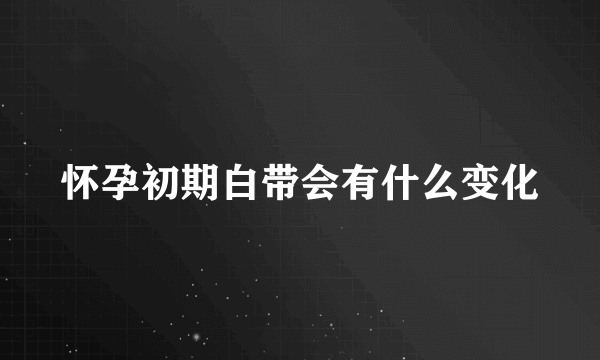 怀孕初期白带会有什么变化